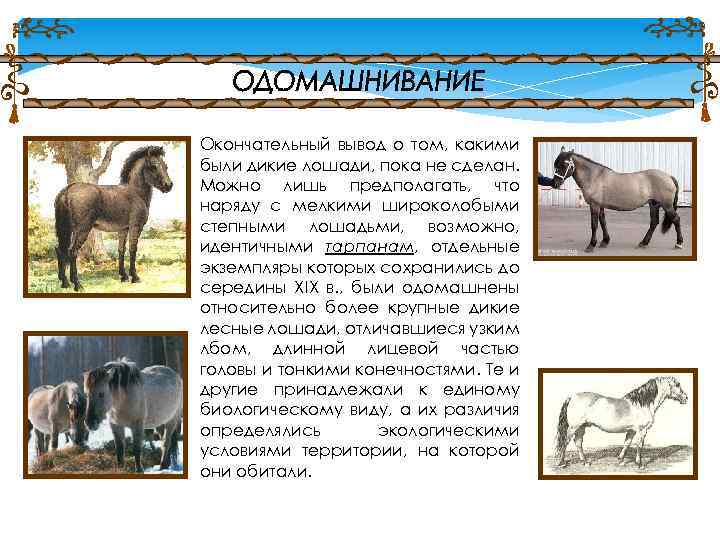 ОДОМАШНИВАНИЕ

Окончательный вывод о том, какими были дикие лошади, пока не сделан. Можно лишь предполагать, что наряду с мелкими широколобыми степными лошадьми, возможно, идентичными тарпанам, отдельные экземпляры которых сохранились до середины XIX в., были одомашнены относительно более крупные дикие лесные лошади, отличавшиеся узким лбом, длинной лицевой частью головы и тонкими конечностями. Те и другие принадлежали к единому биологическому виду, а их различия определялись экологическими условиями территории, на которой они обитали.